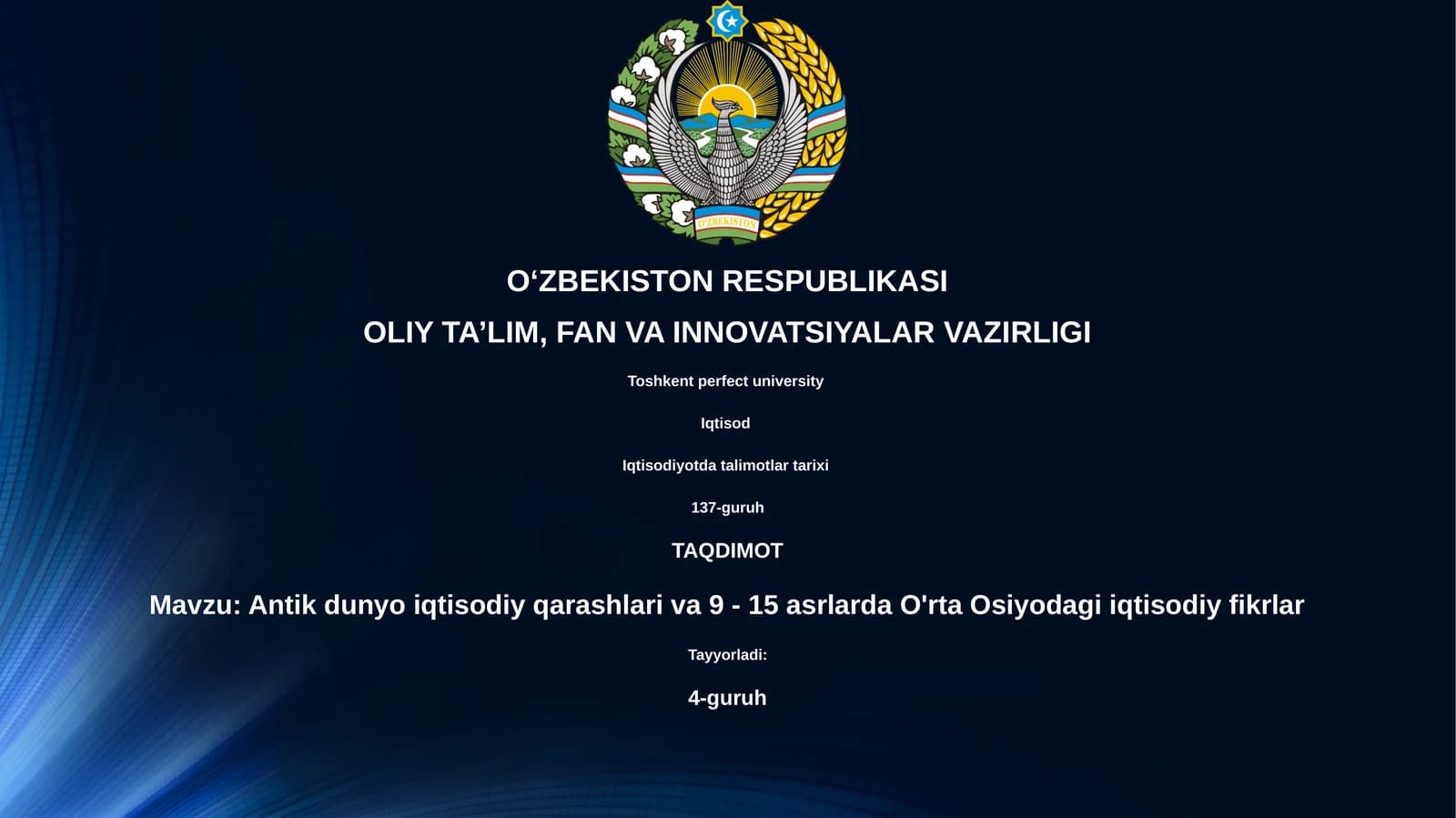 O'ZBEKISTON

O‘ZBEKISTON RESPUBLIKASI

OLIY TA’LIM, FAN VA INNOVATSIYALAR VAZIRLIGI

Toshkent perfect university

Iqtisod

Iqtisodiyotda talimotlar tarixi

137-guruh

TAQDIMOT

Mavzu: Antik dunyo iqtisodiy qarashlari va 9 - 15 asrlarda O'rta Osiyodagi iqtisodiy fikrlar

Tayyorladi:

4-guruh